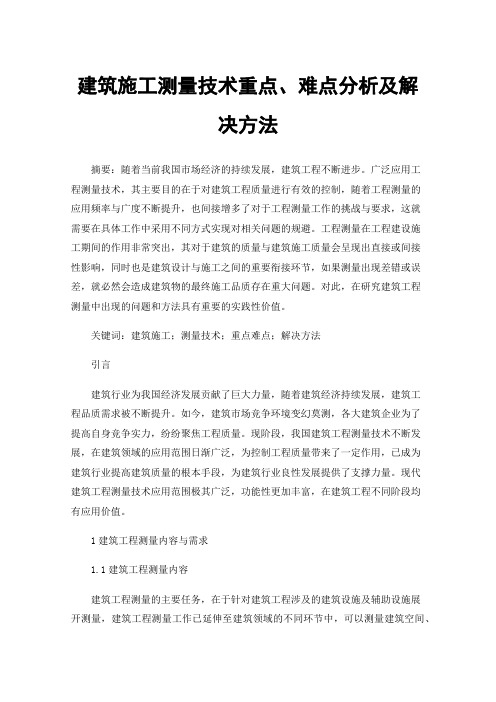 建筑施工测量技术重点、难点分析及解决方法

摘要：随着当前我国市场经济的持续发展，建筑工程不断进步。广泛应用工程测量技术，其主要目的在于对建筑工程质量进行有效的控制，随着工程测量的应用频率与广度不断提升，也间接增多了对于工程测量工作的挑战与要求，这就需要在具体工作中采用不同方式实现对相关问题的规避。工程测量在工程建设施工期间的作用非常突出，其对于建筑的质量与建筑施工质量会呈现出直接或间接性影响，同时也是建筑设计与施工之间的重要衔接环节，如果测量出现差错或误差，就必然会造成建筑物的最终施工品质存在重大问题。对此，在研究建筑工程测量中出现的问题和方法具有重要的实践性价值。

关键词：建筑施工；测量技术；重点难点；解决方法

引言

建筑行业为我国经济发展贡献了巨大力量，随着建筑经济持续发展，建筑工程品质需求被不断提升。如今，建筑市场竞争环境变幻莫测，各大建筑企业为了提高自身竞争实力，纷纷聚焦工程质量。现阶段，我国建筑工程测量技术不断发展，在建筑领域的应用范围日渐广泛，为控制工程质量带来了一定作用，已成为建筑行业提高建筑质量的根本手段，为建筑行业良性发展提供了支撑力量。现代建筑工程测量技术应用范围极其广泛，功能性更加丰富，在建筑工程不同阶段均有应用价值。

1 建筑工程测量内容与需求

1.1 建筑工程测量内容

建筑工程测量的主要任务，在于针对建筑工程涉及的建筑设施及辅助设施展开测量，建筑工程测量工作已延伸至建筑领域的不同环节中，可以测量建筑空间、